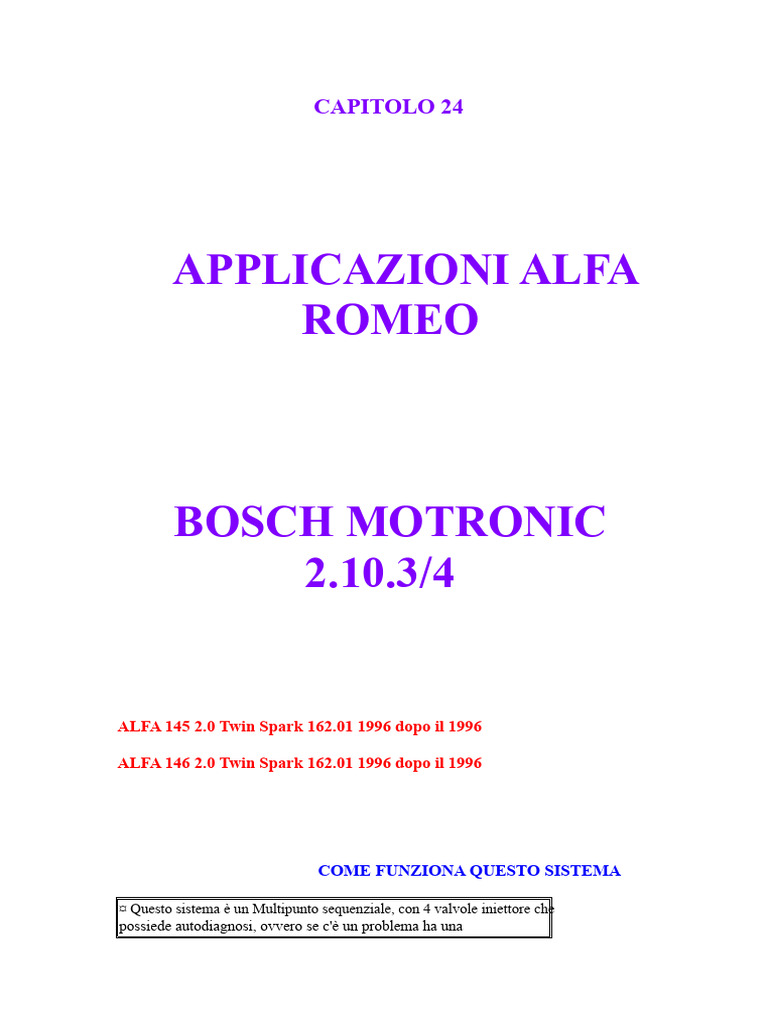 CAPITOLO 24

APPLICAZIONI ALFA ROMEO

BOSCH MOTRONIC 2.10.3/4

ALFA 145 2.0 Twin Spark 162.01 1996 dopo il 1996

ALFA 146 2.0 Twin Spark 162.01 1996 dopo il 1996

COME FUNZIONA QUESTO SISTEMA

¤ Questo sistema è un Multipunto sequenziale, con 4 valvole iniettore che possiede autodiagnosi, ovvero se c'è un problema ha una